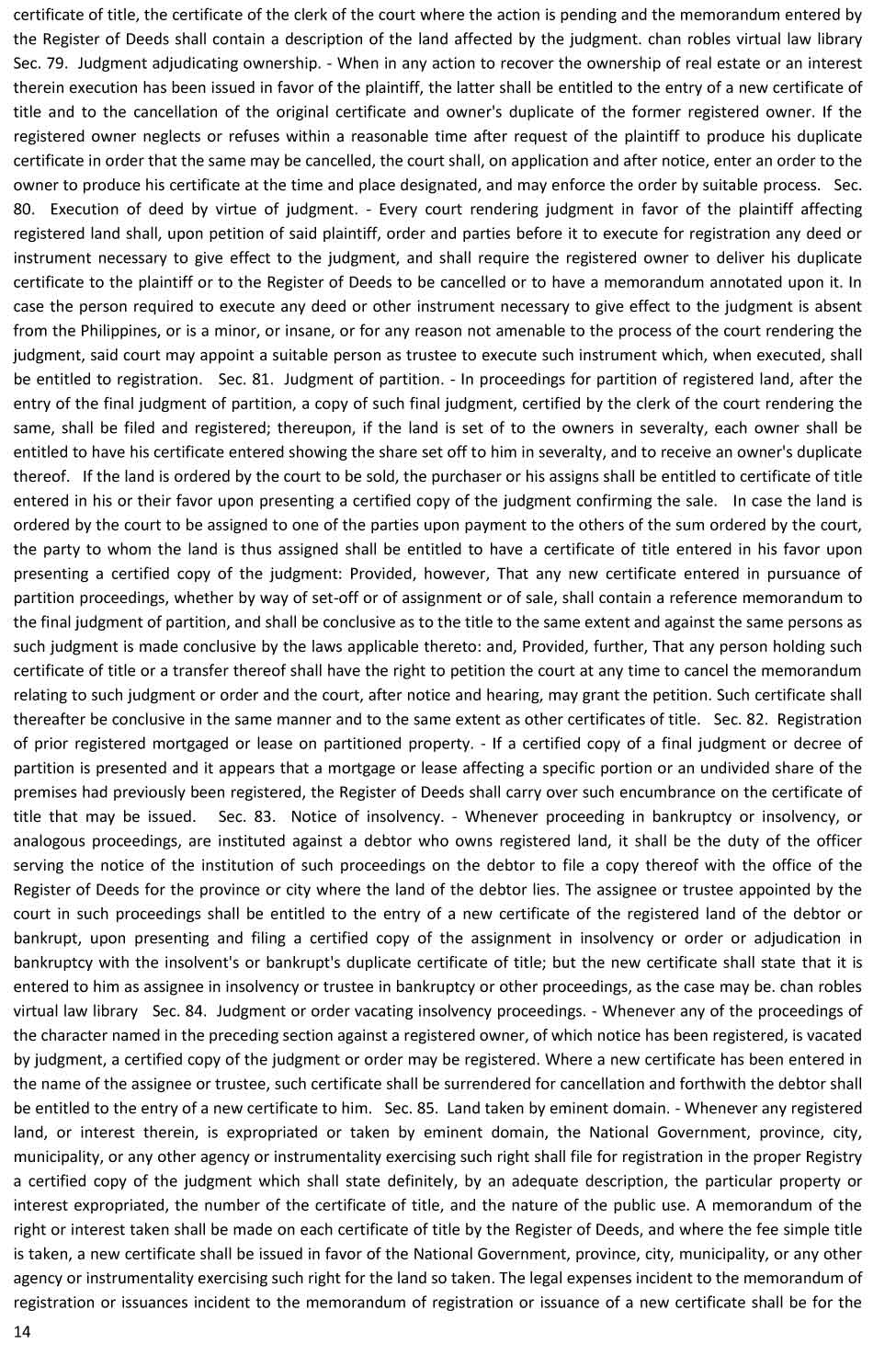 certificate of title, the certificate of the clerk of the court where the action is pending and the memorandum entered by the Register of Deeds shall contain a description of the land affected by the judgment. chan robles virtual law library Sec. 79. Judgment adjudicating ownership. - When in any action to recover the ownership of real estate or an interest therein execution has been issued in favor of the plaintiff, the latter shall be entitled to the entry of a new certificate of title and to the cancellation of the original certificate and owner's duplicate of the former registered owner. If the registered owner neglects or refuses within a reasonable time after request of the plaintiff to produce his duplicate certificate in order that the same may be cancelled, the court shall, on application and after notice, enter an order to the owner to produce his certificate at the time and place designated, and may enforce the order by suitable process. Sec. 80. Execution of deed by virtue of judgment. - Every court rendering judgment in favor of the plaintiff affecting registered land shall, upon petition of said plaintiff, order and parties before it to execute for registration any deed or instrument necessary to give effect to the judgment, and shall require the registered owner to deliver his duplicate certificate to the plaintiff or to the Register of Deeds to be cancelled or to have a memorandum annotated upon it. In case the person required to execute any deed or other instrument necessary to give effect to the judgment is absent from the Philippines, or is a minor, or insane, or for any reason not amenable to the process of the court rendering the judgment, said court may appoint a suitable person as trustee to execute such instrument which, when executed, shall be entitled to registration. Sec. 81. Judgment of partition. - In proceedings for partition of registered land, after the entry of the final judgment of partition, a copy of such final judgment, certified by the clerk of the court rendering the same, shall be filed and registered; thereupon, if the land is set of to the owners in severalty, each owner shall be entitled to have his certificate entered showing the share set off to him in severalty, and to receive an owner's duplicate thereof. If the land is ordered by the court to be sold, the purchaser or his assigns shall be entitled to certificate of title entered in his or their favor upon presenting a certified copy of the judgment confirming the sale. In case the land is ordered by the court to be assigned to one of the parties upon payment to the others of the sum ordered by the court, the party to whom the land is thus assigned shall be entitled to have a certificate of title entered in his favor upon presenting a certified copy of the judgment: Provided, however, That any new certificate entered in pursuance of partition proceedings, whether by way of set-off or of assignment or of sale, shall contain a reference memorandum to the final judgment of partition, and shall be conclusive as to the title to the same extent and against the same persons as such judgment is made conclusive by the laws applicable thereto: and, Provided, further, That any person holding such certificate of title or a transfer thereof shall have the right to petition the court at any time to cancel the memorandum relating to such judgment or order and the court, after notice and hearing, may grant the petition. Such certificate shall thereafter be conclusive in the same manner and to the same extent as other certificates of title. Sec. 82. Registration of prior registered mortgaged or lease on partitioned property. - If a certified copy of a final judgment or decree of partition is presented and it appears that a mortgage or lease affecting a specific portion or an undivided share of the premises had previously been registered, the Register of Deeds shall carry over such encumbrance on the certificate of title that may be issued. Sec. 83. Notice of insolvency. - Whenever proceeding in bankruptcy or insolvency, or analogous proceedings, are instituted against a debtor who owns registered land, it shall be the duty of the officer serving the notice of the institution of such proceedings on the debtor to file a copy thereof with the office of the Register of Deeds for the province or city where the land of the debtor lies. The assignee or trustee appointed by the court in such proceedings shall be entitled to the entry of a new certificate of the registered land of the debtor or bankrupt, upon presenting and filing a certified copy of the assignment in insolvency or order or adjudication in bankruptcy with the insolvent's or bankrupt's duplicate certificate of title; but the new certificate shall state that it is entered to him as assignee in insolvency or trustee in bankruptcy or other proceedings, as the case may be. chan robles virtual law library Sec. 84. Judgment or order vacating insolvency proceedings. - Whenever any of the proceedings of the character named in the preceding section against a registered owner, of which notice has been registered, is vacated by judgment, a certified copy of the judgment or order may be registered. Where a new certificate has been entered in the name of the assignee or trustee, such certificate shall be surrendered for cancellation and forthwith the debtor shall be entitled to the entry of a new certificate to him. Sec. 85. Land taken by eminent domain. - Whenever any registered land, or interest therein, is expropriated or taken by eminent domain, the National Government, province, city, municipality, or any other agency or instrumentality exercising such right shall file for registration in the proper Registry a certified copy of the judgment which shall state definitely, by an adequate description, the particular property or interest expropriated, the number of the certificate of title, and the nature of the public use. A memorandum of the right or interest taken shall be made on each certificate of title by the Register of Deeds, and where the fee simple title is taken, a new certificate shall be issued in favor of the National Government, province, city, municipality, or any other agency or instrumentality exercising such right for the land so taken. The legal expenses incident to the memorandum of registration or issuances incident to the memorandum of registration or issuance of a new certificate shall be for the

14